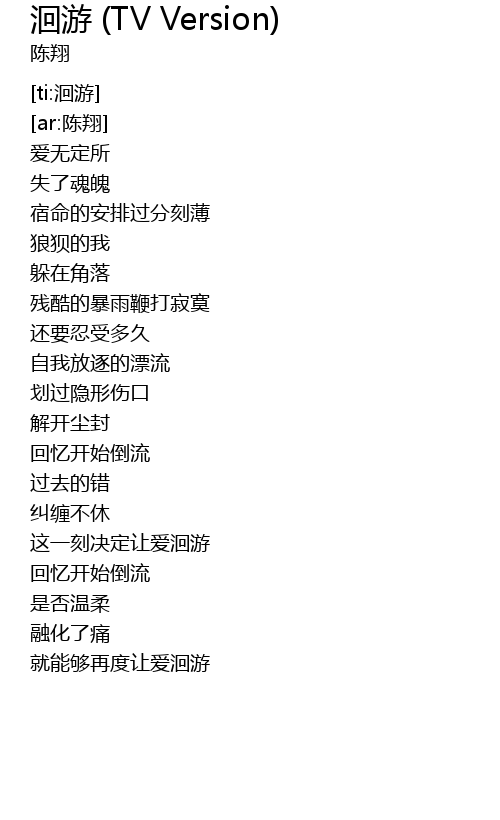 洄游 (TV Version)
陈翔

[ti:洄游]
[ar:陈翔]
爱无定所
失了魂魄
宿命的安排过分刻薄
狼狈的我
躲在角落
残酷的暴雨鞭打寂寞
还要忍受多久
自我放逐的漂流
划过隐形伤口
解开尘封
回忆开始倒流
过去的错
纠缠不休
这一刻决定让爱洄游
回忆开始倒流
是否温柔
融化了痛
就能够再度让爱洄游